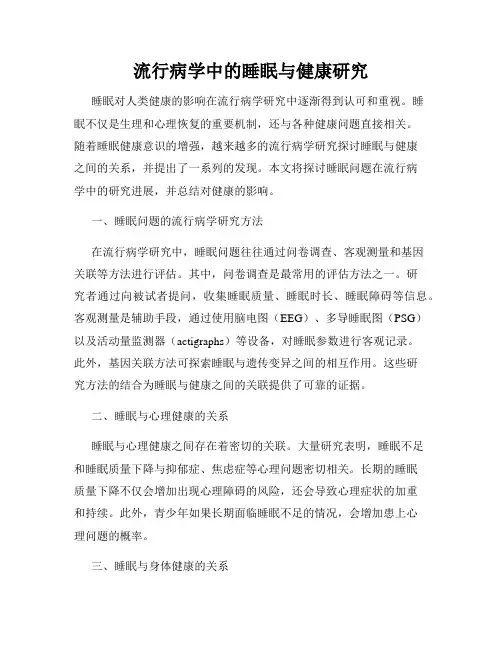 流行病学中的睡眠与健康研究

睡眠对人类健康的影响在流行病学研究中逐渐得到认可和重视。睡眠不仅是生理和心理恢复的重要机制，还与各种健康问题直接相关。随着睡眠健康意识的增强，越来越多的流行病学研究探讨睡眠与健康之间的关系，并提出了一系列的发现。本文将探讨睡眠问题在流行病学中的研究进展，并总结对健康的影响。

一、睡眠问题的流行病学研究方法

在流行病学研究中，睡眠问题往往通过问卷调查、客观测量和基因关联等方法进行评估。其中，问卷调查是最常用的评估方法之一。研究者通过向被试者提问，收集睡眠质量、睡眠时长、睡眠障碍等信息。客观测量是辅助手段，通过使用脑电图（EEG）、多导睡眠图（PSG）以及活动量监测器（actigraphs）等设备，对睡眠参数进行客观记录。此外，基因关联方法可探索睡眠与遗传变异之间的相互作用。这些研究方法的结合为睡眠与健康之间的关联提供了可靠的证据。

二、睡眠与心理健康的关系

睡眠与心理健康之间存在着密切的关联。大量研究表明，睡眠不足和睡眠质量下降与抑郁症、焦虑症等心理问题密切相关。长期的睡眠质量下降不仅会增加出现心理障碍的风险，还会导致心理症状的加重和持续。此外，青少年如果长期面临睡眠不足的情况，会增加患上心理问题的概率。

三、睡眠与身体健康的关系